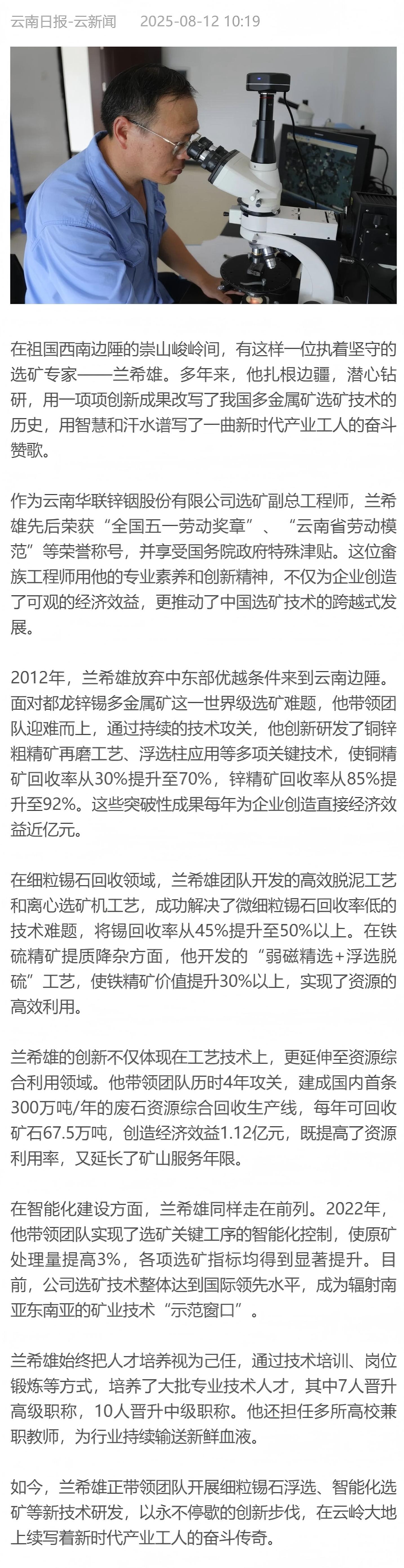 云南日报-云新闻　2025-08-12 10:19

在祖国西南边陲的崇山峻岭间，有这样一位执着坚守的选矿专家——兰希雄。多年来，他扎根边疆，潜心钻研，用一项项创新成果改写了我国多金属矿选矿技术的历史，用智慧和汗水谱写了一曲新时代产业工人的奋斗赞歌。

作为云南华联锌铟股份有限公司选矿副总工程师，兰希雄先后荣获“全国五一劳动奖章”、“云南省劳动模范”等荣誉称号，并享受国务院政府特殊津贴。这位畲族工程师用他的专业素养和创新精神，不仅为企业创造了可观的经济效益，更推动了中国选矿技术的跨越式发展。

2012年，兰希雄放弃中东部优越条件来到云南边陲。面对都龙锌锡多金属矿这一世界级选矿难题，他带领团队迎难而上，通过持续的技术攻关，他创新研发了铜锌粗精矿再磨工艺、浮选柱应用等多项关键技术，使铜精矿回收率从30%提升至70%，锌精矿回收率从85%提升至92%。这些突破性成果每年为企业创造直接经济效益近亿元。

在细粒锡石回收领域，兰希雄团队开发的高效脱泥工艺和离心选矿机工艺，成功解决了微细粒锡石回收率低的技术难题，将锡回收率从45%提升至50%以上。在铁硫精矿提质降杂方面，他开发的“弱磁精选+浮选脱硫”工艺，使铁精矿价值提升30%以上，实现了资源的高效利用。

兰希雄的创新不仅体现在工艺技术上，更延伸至资源综合利用领域。他带领团队历时4年攻关，建成国内首条300万吨/年的废石资源综合回收生产线，每年可回收矿石67.5万吨，创造经济效益1.12亿元，既提高了资源利用率，又延长了矿山服务年限。

在智能化建设方面，兰希雄同样走在前列。2022年，他带领团队实现了选矿关键工序的智能化控制，使原矿处理量提高3%，各项选矿指标均得到显著提升。目前，公司选矿技术整体达到国际领先水平，成为辐射南亚东南亚的矿业技术“示范窗口”。

兰希雄始终把人才培养视为己任，通过技术培训、岗位锻炼等方式，培养了大批专业技术人才，其中7人晋升高级职称，10人晋升中级职称。他还担任多所高校兼职教师，为行业持续输送新鲜血液。

如今，兰希雄正带领团队开展细粒锡石浮选、智能化选矿等新技术研发，以永不停歇的创新步伐，在云岭大地上续写着新时代产业工人的奋斗传奇。